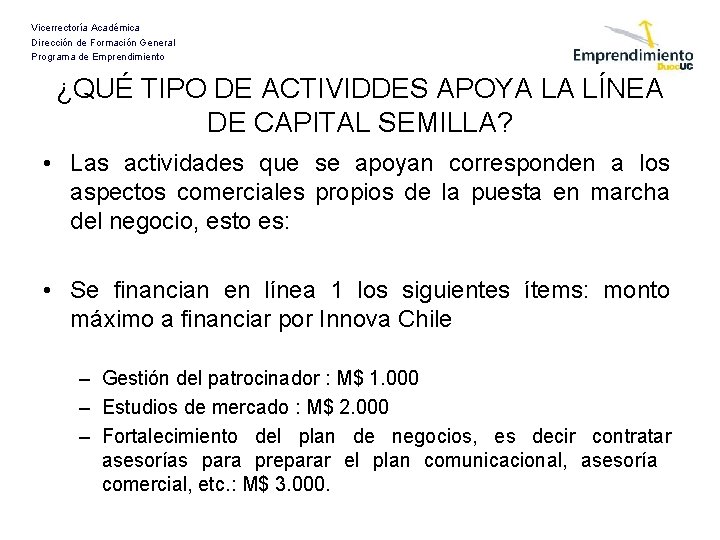 Vicerrectoría Académica
Dirección de Formación General
Programa de Emprendimiento

Emprendimiento
DuocUC

¿QUÉ TIPO DE ACTIVIDDES APOYA LA LÍNEA DE CAPITAL SEMILLA?

• Las actividades que se apoyan corresponden a los aspectos comerciales propios de la puesta en marcha del negocio, esto es:

• Se financian en línea 1 los siguientes ítems: monto máximo a financiar por Innova Chile

– Gestión del patrocinador : M$ 1.000
– Estudios de mercado : M$ 2.000
– Fortalecimiento del plan de negocios, es decir contratar asesorías para preparar el plan comunicacional, asesoría comercial, etc.: M$ 3.000.